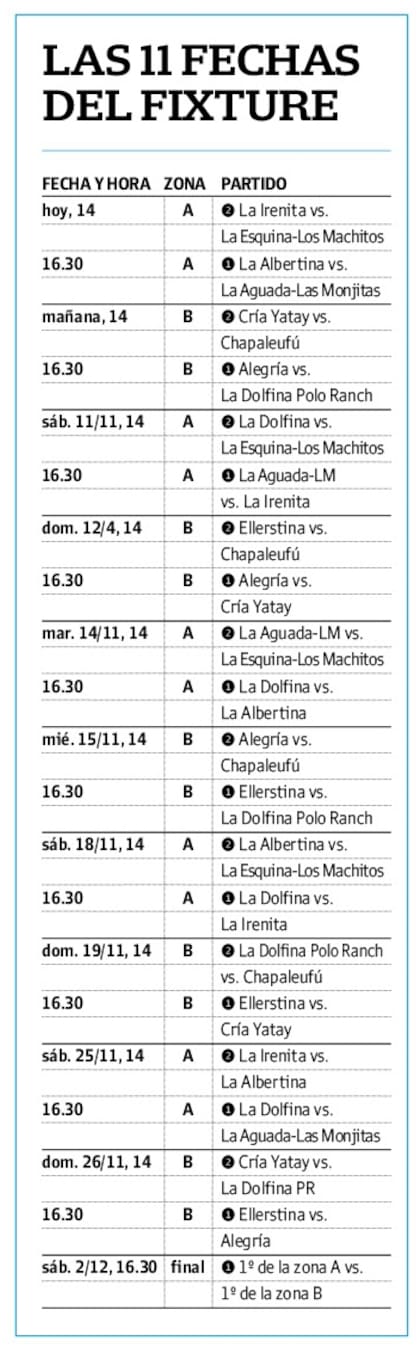 LAS 11 FECHAS DEL FIXTURE

| FECHA Y HORA | ZONA | PARTIDO |
|---|---|---|
| hoy, 14 | A | ❷ La Irenita vs. La Esquina-Los Machitos |
| 16.30 | A | ❶ La Albertina vs. La Aguada-Las Monjitas |
| mañana, 14 | B | ❷ Cría Yatay vs. Chapaleufú |
| 16.30 | B | ❶ Alegría vs. La Dolfina Polo Ranch |
| sáb. 11/11, 14 | A | ❷ La Dolfina vs. La Esquina-Los Machitos |
| 16.30 | A | ❶ La Aguada-LM vs. La Irenita |
| dom. 12/4, 14 | B | ❷ Ellerstina vs. Chapaleufú |
| 16.30 | B | ❶ Alegría vs. Cría Yatay |
| mar. 14/11, 14 | A | ❷ La Aguada-LM vs. La Esquina-Los Machitos |
| 16.30 | A | ❶ La Dolfina vs. La Albertina |
| mié. 15/11, 14 | B | ❷ Alegría vs. Chapaleufú |
| 16.30 | B | ❶ Ellerstina vs. La Dolfina Polo Ranch |
| sáb. 18/11, 14 | A | ❷ La Albertina vs. La Esquina-Los Machitos |
| 16.30 | A | ❶ La Dolfina vs. La Irenita |
| dom. 19/11, 14 | B | ❷ La Dolfina Polo Ranch vs. Chapaleufú |
| 16.30 | B | ❶ Ellerstina vs. Cría Yatay |
| sáb. 25/11, 14 | A | ❷ La Irenita vs. La Albertina |
| 16.30 | A | ❶ La Dolfina vs. La Aguada-Las Monjitas |
| dom. 26/11, 14 | B | ❷ Cría Yatay vs. La Dolfina PR |
| 16.30 | B | ❶ Ellerstina vs. Alegría |
| sáb. 2/12, 16.30 | final | ❶ 1º de la zona A vs. 1º de la zona B |